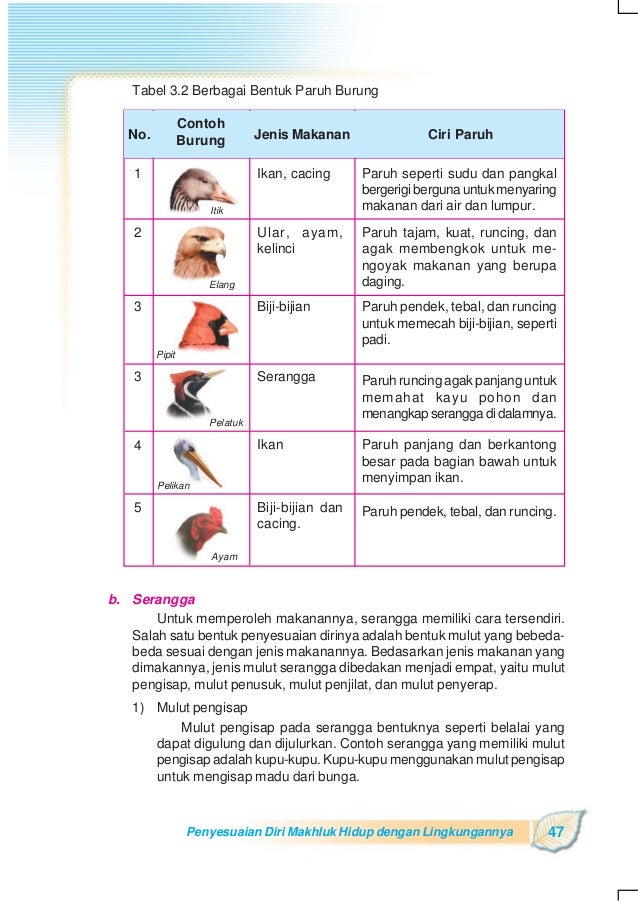 Tabel 3.2 Berbagai Bentuk Paruh Burung

| No. | Contoh Burung | Jenis Makanan | Ciri Paruh |
|---|---|---|---|
| 1 | Itik | Ikan, cacing | Paruh seperti sudu dan pangkal bergerigi berguna untuk menyaring makanan dari air dan lumpur. |
| 2 | Elang | Ular, ayam, kelinci | Paruh tajam, kuat, runcing, dan agak membengkok untuk mengoyak makanan yang berupa daging. |
| 3 | Pipit | Biji-bijian | Paruh pendek, tebal, dan runcing untuk memecah biji-bijian, seperti padi. |
| 3 | Pelatuk | Serangga | Paruh runcing agak panjang untuk memahat kayu pohon dan menangkap serangga di dalamnya. |
| 4 | Pelikan | Ikan | Paruh panjang dan berkantong besar pada bagian bawah untuk menyimpan ikan. |
| 5 | Ayam | Biji-bijian dan cacing. | Paruh pendek, tebal, dan runcing. |

b. Serangga

Untuk memperoleh makanannya, serangga memiliki cara tersendiri. Salah satu bentuk penyesuaian dirinya adalah bentuk mulut yang bebeda-beda sesuai dengan jenis makanannya. Bedasarkan jenis makanan yang dimakannya, jenis mulut serangga dibedakan menjadi empat, yaitu mulut pengisap, mulut penusuk, mulut penjilat, dan mulut penyerap.

1) Mulut pengisap

Mulut pengisap pada serangga bentuknya seperti belalai yang dapat digulung dan dijulurkan. Contoh serangga yang memiliki mulut pengisap adalah kupu-kupu. Kupu-kupu menggunakan mulut pengisap untuk mengisap madu dari bunga.

Penyesuaian Diri Makhluk Hidup dengan Lingkungannya 47